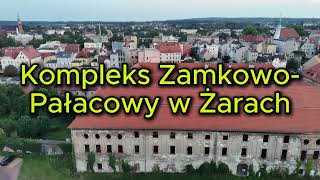 Kompleks Zamkowo-Pałacowy w Żarach